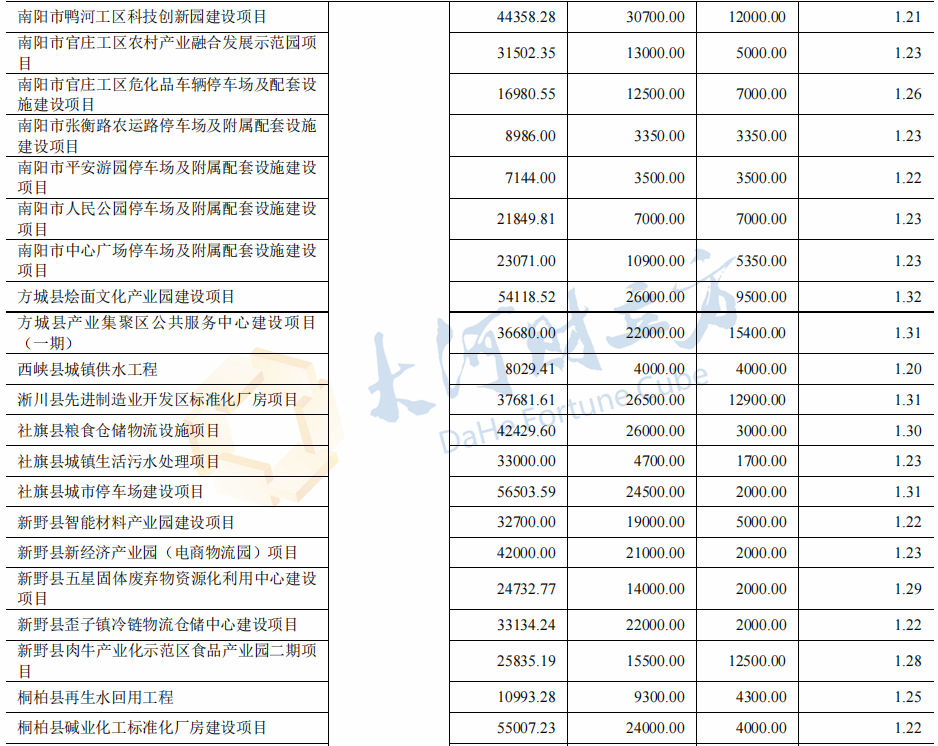 | 南阳市鸭河工区科技创新园建设项目 |  | 44358.28 | 30700.00 | 12000.00 | 1.21 |
|---|---|---|---|---|---|
| 南阳市官庄工区农村产业融合发展示范园项目 |  | 31502.35 | 13000.00 | 5000.00 | 1.23 |
| 南阳市官庄工区危化品车辆停车场及配套设施建设项目 |  | 16980.55 | 12500.00 | 7000.00 | 1.26 |
| 南阳市张衡路农运路停车场及附属配套设施建设项目 |  | 8986.00 | 3350.00 | 3350.00 | 1.23 |
| 南阳市平安游园停车场及附属配套设施建设项目 |  | 7144.00 | 3500.00 | 3500.00 | 1.22 |
| 南阳市人民公园停车场及附属配套设施建设项目 |  | 21849.81 | 7000.00 | 7000.00 | 1.23 |
| 南阳市中心广场停车场及附属配套设施建设项目 |  | 23071.00 | 10900.00 | 5350.00 | 1.23 |
| 方城县烩面文化产业园建设项目 |  | 54118.52 | 26000.00 | 9500.00 | 1.32 |
| 方城县产业集聚区公共服务中心建设项目（一期） |  | 36680.00 | 22000.00 | 15400.00 | 1.31 |
| 西峡县城镇供水工程 |  | 8029.41 | 4000.00 | 4000.00 | 1.20 |
| 淅川县先进制造业开发区标准化厂房项目 |  | 37681.61 | 26500.00 | 12900.00 | 1.31 |
| 社旗县粮食仓储物流设施项目 |  | 42429.60 | 26000.00 | 3000.00 | 1.30 |
| 社旗县城镇生活污水处理项目 |  | 33000.00 | 4700.00 | 1700.00 | 1.23 |
| 社旗县城市停车场建设项目 |  | 56503.59 | 24500.00 | 2000.00 | 1.31 |
| 新野县智能材料产业园建设项目 |  | 32700.00 | 19000.00 | 5000.00 | 1.22 |
| 新野县新经济产业园（电商物流园）项目 |  | 42000.00 | 21000.00 | 2000.00 | 1.23 |
| 新野县五星固体废弃物资源化利用中心建设项目 |  | 24732.77 | 14000.00 | 2000.00 | 1.29 |
| 新野县歪子镇冷链物流仓储中心建设项目 |  | 33134.24 | 22000.00 | 2000.00 | 1.22 |
| 新野县肉牛产业化示范区食品产业园二期项目 |  | 25835.19 | 15500.00 | 12500.00 | 1.28 |
| 桐柏县再生水回用工程 |  | 10993.28 | 9300.00 | 4300.00 | 1.25 |
| 桐柏县碱业化工标准化厂房建设项目 |  | 55007.23 | 24000.00 | 4000.00 | 1.22 |

大河财立方
DaHe Fortune Cube